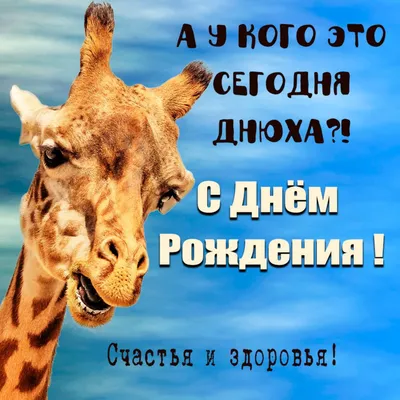 А У КОГО ЭТО СЕГОДНЯ ДНЮХА?!

С Днём Рождения !

Счастья и здоровья!